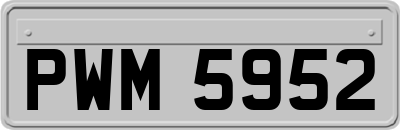 PWM 5952